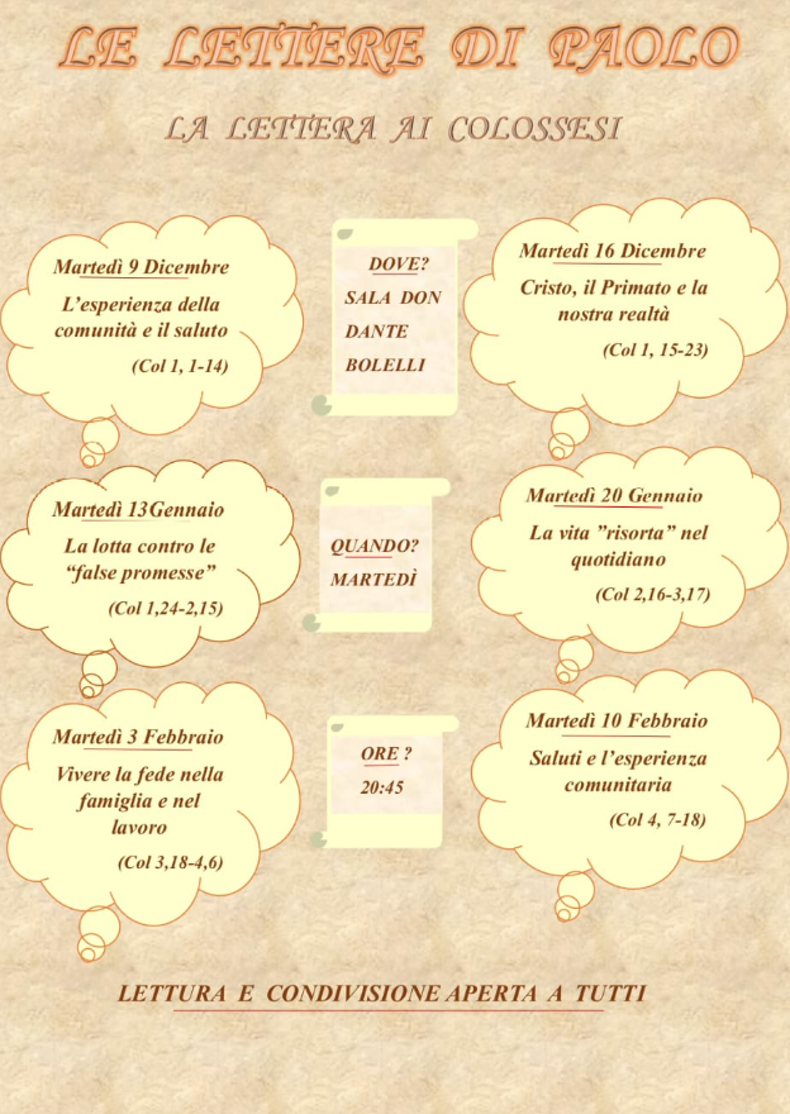 LE LETTERE DI PAOLO

LA LETTERA AI COLOSSESI

Martedì 9 Dicembre

L'esperienza della comunità e il saluto

(Col 1, 1-14)

DOVE?
SALA DON DANTE BOLELLI

Martedì 16 Dicembre

Cristo, il Primato e la nostra realtà

(Col 1, 15-23)

Martedì 13Gennaio

La lotta contro le "false promesse"

(Col 1,24-2,15)

QUANDO?
MARTEDÌ

Martedì 20 Gennaio

La vita "risorta" nel quotidiano

(Col 2,16-3,17)

Martedì 3 Febbraio

Vivere la fede nella famiglia e nel lavoro

(Col 3,18-4,6)

ORE ?
20:45

Martedì 10 Febbraio

Saluti e l'esperienza comunitaria

(Col 4, 7-18)

LETTURA E CONDIVISIONE APERTA A TUTTI